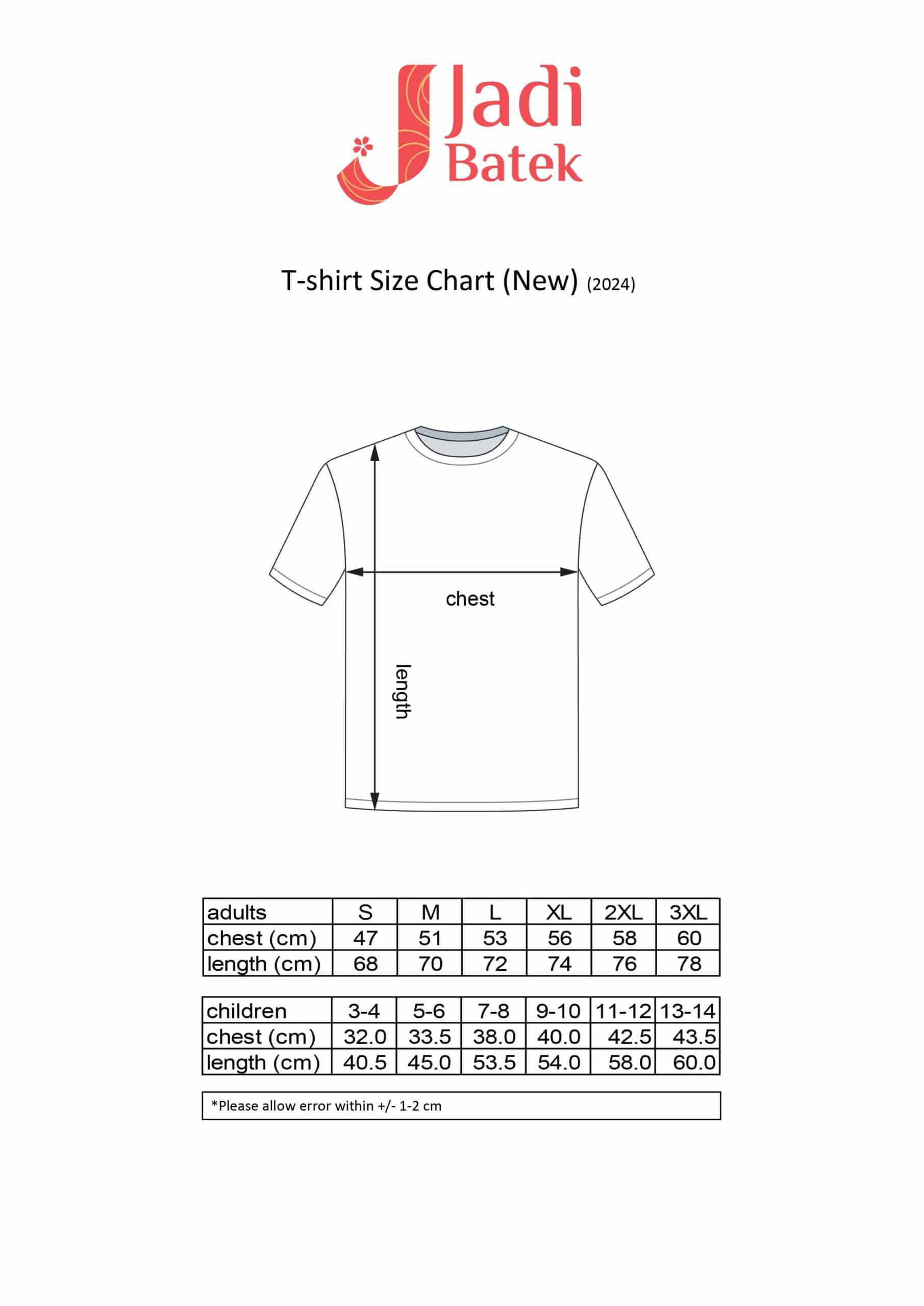 Jadi Batek

T-shirt Size Chart (New) (2024)

chest

length

| adults | S | M | L | XL | 2XL | 3XL |
|---|---|---|---|---|---|---|
| chest (cm) | 47 | 51 | 53 | 56 | 58 | 60 |
| length (cm) | 68 | 70 | 72 | 74 | 76 | 78 |

| children | 3-4 | 5-6 | 7-8 | 9-10 | 11-12 | 13-14 |
|---|---|---|---|---|---|---|
| chest (cm) | 32.0 | 33.5 | 38.0 | 40.0 | 42.5 | 43.5 |
| length (cm) | 40.5 | 45.0 | 53.5 | 54.0 | 58.0 | 60.0 |

*Please allow error within +/- 1-2 cm